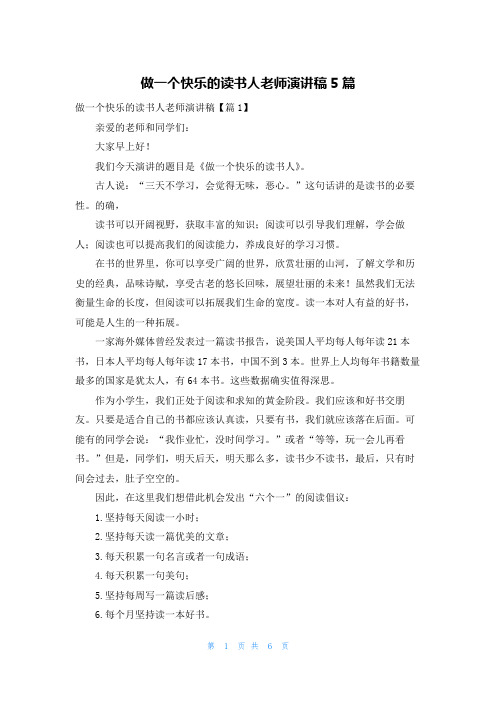 做一个快乐的读书人老师演讲稿 5 篇

做一个快乐的读书人老师演讲稿【篇 1】

亲爱的老师和同学们：

大家早上好！

我们今天演讲的题目是《做一个快乐的读书人》。

古人说：“三天不学习，会觉得无味，恶心。”这句话讲的是读书的必要性。的确，

读书可以开阔视野，获取丰富的知识；阅读可以引导我们理解，学会做人；阅读也可以提高我们的阅读能力，养成良好的学习习惯。

在书的世界里，你可以享受广阔的世界，欣赏壮丽的山河，了解文学和历史的经典，品味诗赋，享受古老的悠长回味，展望壮丽的未来！虽然我们无法衡量生命的长度，但阅读可以拓展我们生命的宽度。读一本对人有益的好书，可能是人生的一种拓展。

一家海外媒体曾经发表过一篇读书报告，说美国人平均每人每年读 21 本书，日本人平均每人每年读 17 本书，中国不到 3 本。世界上人均每年书籍数量最多的国家是犹太人，有 64 本书。这些数据确实值得深思。

作为小学生，我们正处于阅读和求知的黄金阶段。我们应该和好书交朋友。只要是适合自己的书都应该认真读，只要有书，我们就应该落在后面。可能有的同学会说：“我作业忙，没时间学习。”或者“等等，玩一会儿再看书。”但是，同学们，明天后天，明天那么多，读书少不读书，最后，只有时间会过去，肚子空空的。

因此，在这里我们想借此机会发出“六个一”的阅读倡议：

1.坚持每天阅读一小时；

2.坚持每天读一篇优美的文章；

3.每天积累一句名言或者一句成语；

4.每天积累一句美句；

5.坚持每周写一篇读后感；

6.每个月坚持读一本好书。

第 1 页 共 6 页